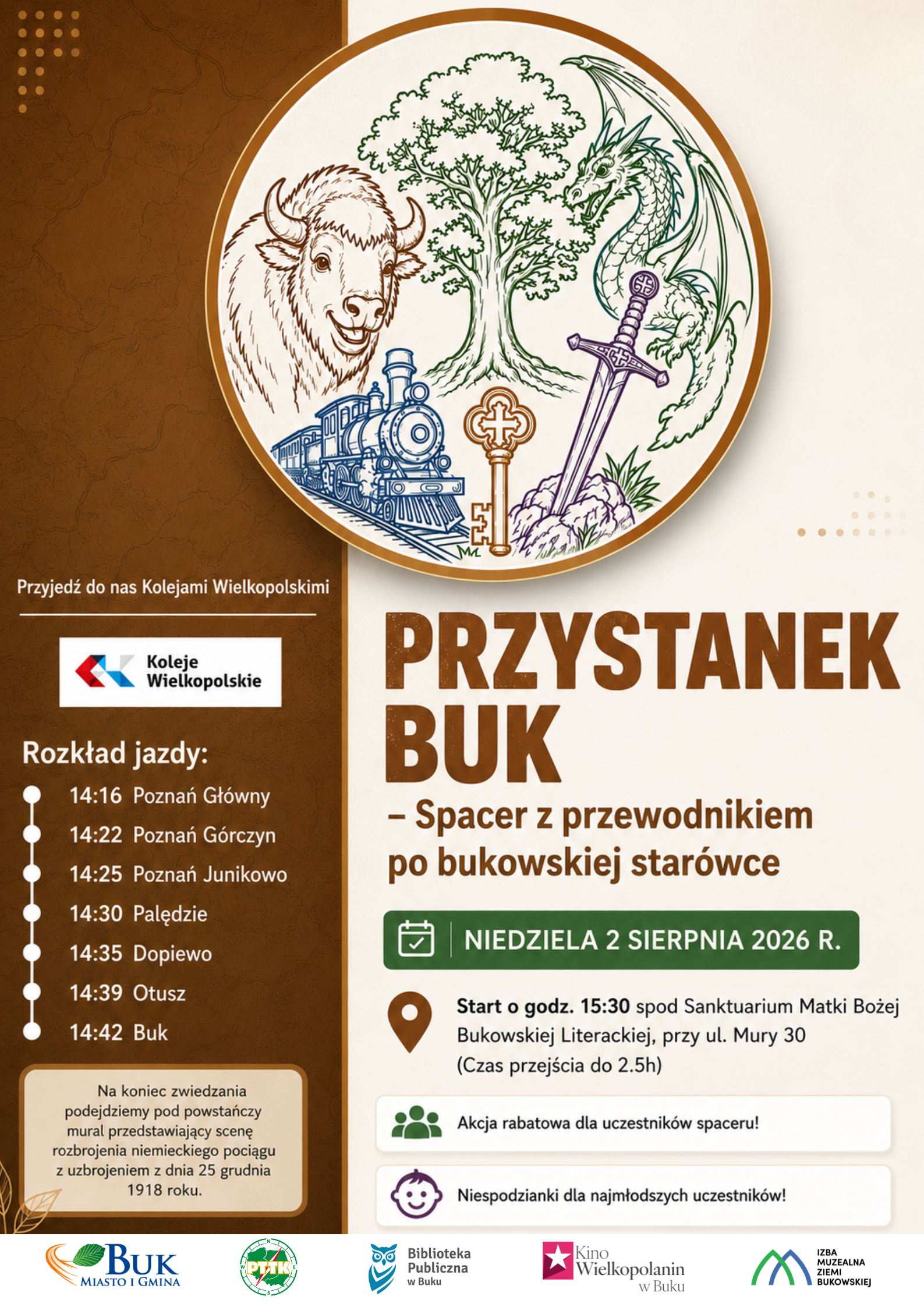 Przyjedź do nas Kolejami Wielkopolskimi

Koleje Wielkopolskie

Rozkład jazdy:

14:16 Poznań Główny
14:22 Poznań Górczyn
14:25 Poznań Junikowo
14:30 Palędzie
14:35 Dopiewo
14:39 Otusz
14:42 Buk

Na koniec zwiedzania podejdziemy pod powstańczy mural przedstawiający scenę rozbrojenia niemieckiego pociągu z uzbrojeniem z dnia 25 grudnia 1918 roku.

PRZYSTANEK BUK

– Spacer z przewodnikiem po bukowskiej starówce

NIEDZIELA 2 SIERPNIA 2026 R.

Start o godz. 15:30 spod Sanktuarium Matki Bożej Bukowskiej Literackiej, przy ul. Mury 30 (Czas przejścia do 2.5h)

Akcja rabatowa dla uczestników spaceru!

Niespodzianki dla najmłodszych uczestników!

BUK MIASTO I GMINA

PTTK

Biblioteka Publiczna w Buku

Kino Wielkopolanin w Buku

IZBA MUZEALNA ZIEMI BUKOWSKIEJ